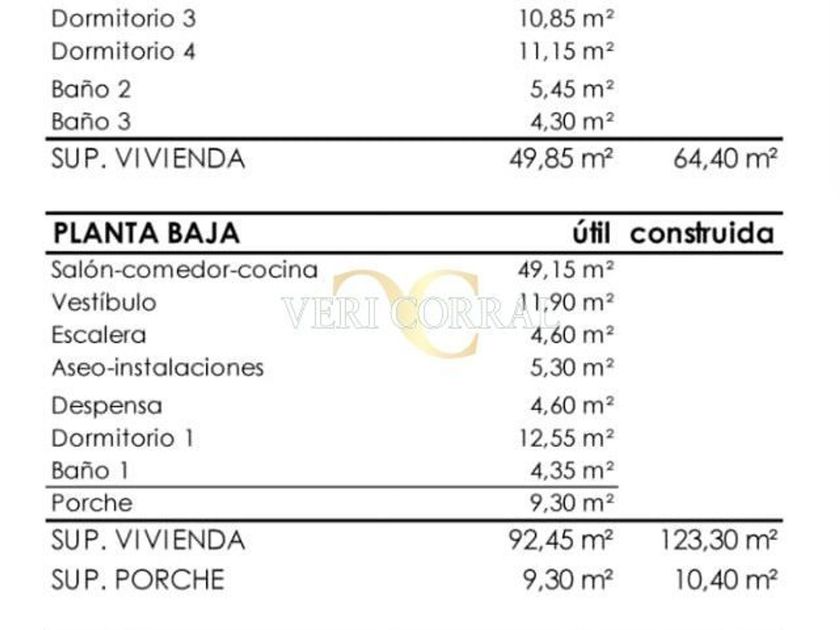 | | | |
|---|---|---|
| Dormitorio 3 | 10,85 m² | |
| Dormitorio 4 | 11,15 m² | |
| Baño 2 | 5,45 m² | |
| Baño 3 | 4,30 m² | |
| SUP. VIVIENDA | 49,85 m² | 64,40 m² |

| PLANTA BAJA | útil | construida |
|---|---|---|
| Salón-comedor-cocina | 49,15 m² | |
| Vestíbulo | 11,90 m² | |
| Escalera | 4,60 m² | |
| Aseo-instalaciones | 5,30 m² | |
| Despensa | 4,60 m² | |
| Dormitorio 1 | 12,55 m² | |
| Baño 1 | 4,35 m² | |
| Porche | 9,30 m² | |
| SUP. VIVIENDA | 92,45 m² | 123,30 m² |
| SUP. PORCHE | 9,30 m² | 10,40 m² |

VERI CORRAL